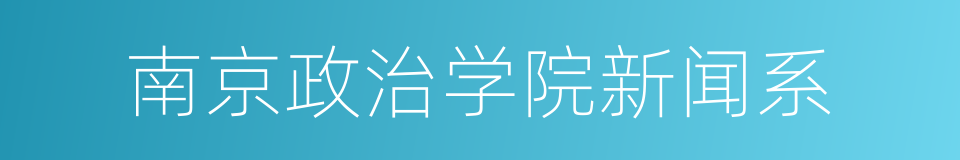 南京政治学院新闻系